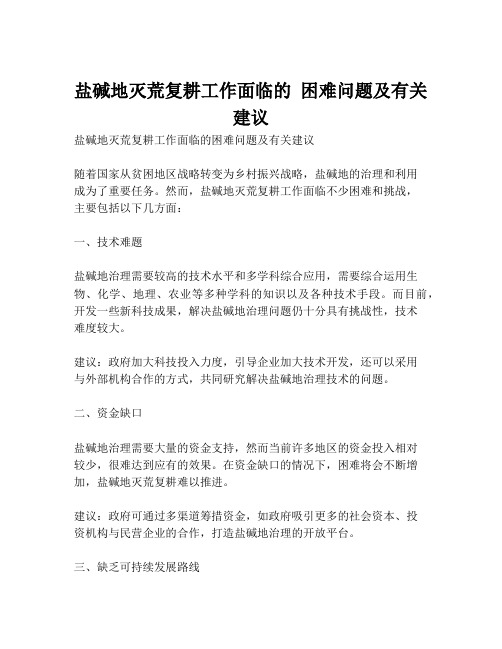 盐碱地灭荒复耕工作面临的 困难问题及有关建议

盐碱地灭荒复耕工作面临的困难问题及有关建议

随着国家从贫困地区战略转变为乡村振兴战略，盐碱地的治理和利用成为了重要任务。然而，盐碱地灭荒复耕工作面临不少困难和挑战，主要包括以下几方面：

一、技术难题

盐碱地治理需要较高的技术水平和多学科综合应用，需要综合运用生物、化学、地理、农业等多种学科的知识以及各种技术手段。而目前，开发一些新科技成果，解决盐碱地治理问题仍十分具有挑战性，技术难度较大。

建议：政府加大科技投入力度，引导企业加大技术开发，还可以采用与外部机构合作的方式，共同研究解决盐碱地治理技术的问题。

二、资金缺口

盐碱地治理需要大量的资金支持，然而当前许多地区的资金投入相对较少，很难达到应有的效果。在资金缺口的情况下，困难将会不断增加，盐碱地灭荒复耕难以推进。

建议：政府可通过多渠道筹措资金，如政府吸引更多的社会资本、投资机构与民营企业的合作，打造盐碱地治理的开放平台。

三、缺乏可持续发展路线